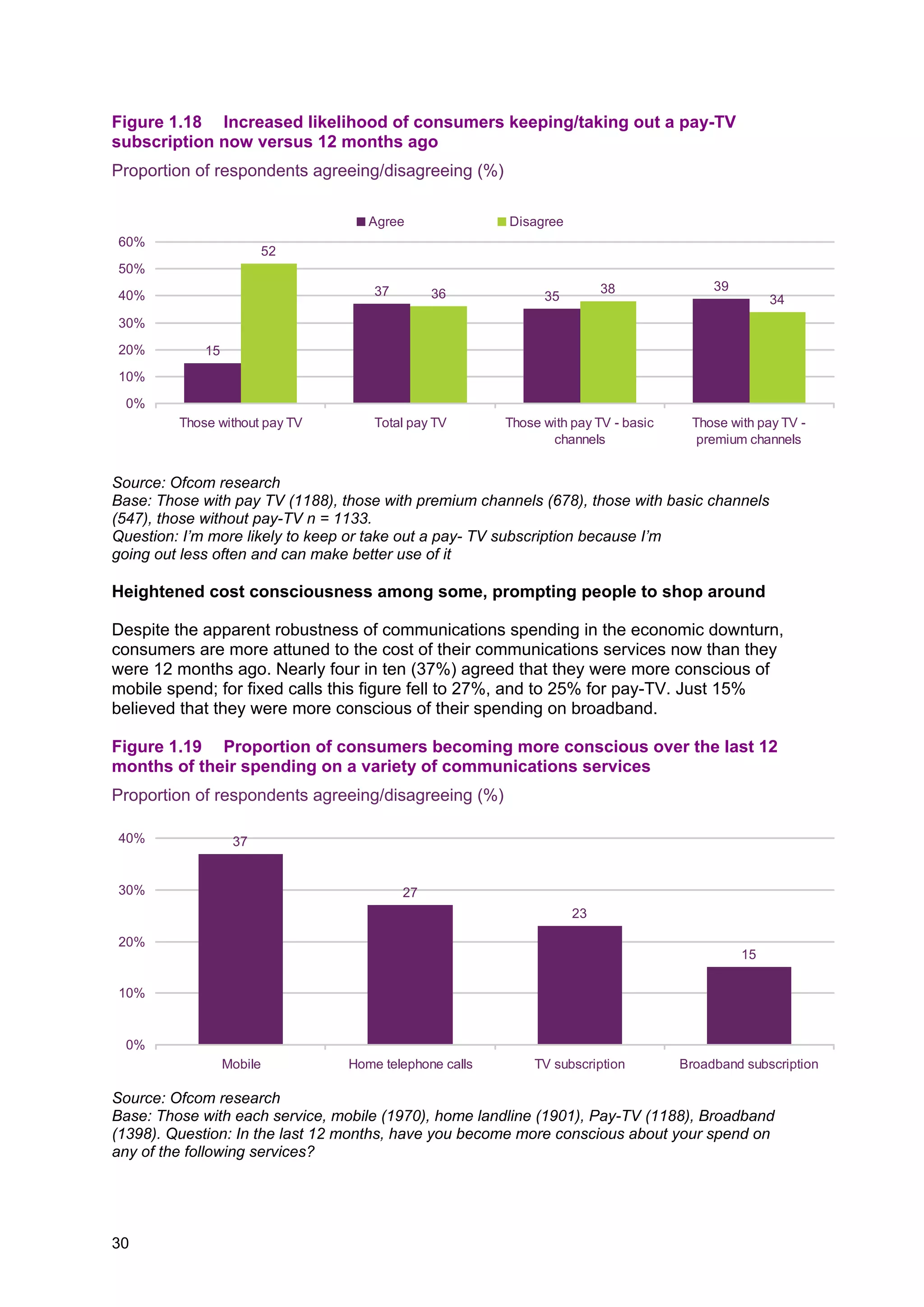 Figure 1.18 Increased likelihood of consumers keeping/taking out a pay-TV subscription now versus 12 months ago

Proportion of respondents agreeing/disagreeing (%)

Agree Disagree

60%
50%
40%
30%
20%
10%
0%

15 52
37 36
35 38
39 34

Those without pay TV
Total pay TV
Those with pay TV - basic channels
Those with pay TV - premium channels

Source: Ofcom research
Base: Those with pay TV (1188), those with premium channels (678), those with basic channels (547), those without pay-TV n = 1133.
Question: I'm more likely to keep or take out a pay- TV subscription because I'm going out less often and can make better use of it

Heightened cost consciousness among some, prompting people to shop around

Despite the apparent robustness of communications spending in the economic downturn, consumers are more attuned to the cost of their communications services now than they were 12 months ago. Nearly four in ten (37%) agreed that they were more conscious of mobile spend; for fixed calls this figure fell to 27%, and to 25% for pay-TV. Just 15% believed that they were more conscious of their spending on broadband.

Figure 1.19 Proportion of consumers becoming more conscious over the last 12 months of their spending on a variety of communications services

Proportion of respondents agreeing/disagreeing (%)

40%
30%
20%
10%
0%

37
27
23
15

Mobile
Home telephone calls
TV subscription
Broadband subscription

Source: Ofcom research
Base: Those with each service, mobile (1970), home landline (1901), Pay-TV (1188), Broadband (1398). Question: In the last 12 months, have you become more conscious about your spend on any of the following services?

30